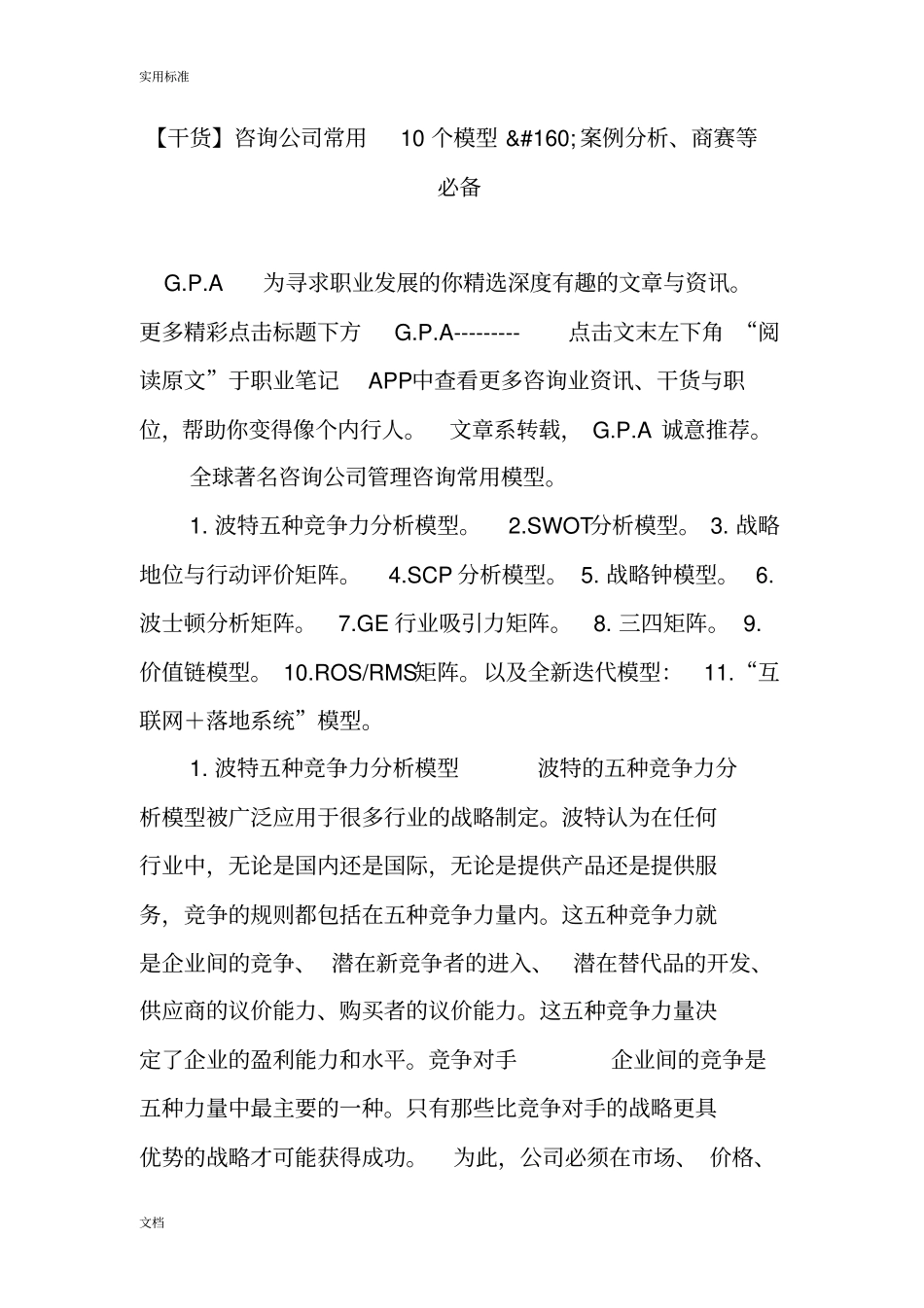 实用标准

【干货】咨询公司常用 10 个模型 &#160;案例分析、商赛等必备

G.P.A 为寻求职业发展的你精选深度有趣的文章与资讯。更多精彩点击标题下方 G.P.A--------- 点击文末左下角 “阅读原文”于职业笔记 APP中查看更多咨询业资讯、干货与职位，帮助你变得像个内行人。 文章系转载， G.P.A 诚意推荐。

全球著名咨询公司管理咨询常用模型。

1. 波特五种竞争力分析模型。 2.SWOT分析模型。 3. 战略地位与行动评价矩阵。 4.SCP 分析模型。 5. 战略钟模型。 6. 波士顿分析矩阵。 7.GE 行业吸引力矩阵。 8. 三四矩阵。 9. 价值链模型。 10.ROS/RMS矩阵。以及全新迭代模型： 11.“互联网＋落地系统”模型。

1. 波特五种竞争力分析模型 波特的五种竞争力分析模型被广泛应用于很多行业的战略制定。波特认为在任何行业中，无论是国内还是国际，无论是提供产品还是提供服务，竞争的规则都包括在五种竞争力量内。这五种竞争力就是企业间的竞争、 潜在新竞争者的进入、 潜在替代品的开发、供应商的议价能力、购买者的议价能力。这五种竞争力量决定了企业的盈利能力和水平。竞争对手 企业间的竞争是五种力量中最主要的一种。只有那些比竞争对手的战略更具优势的战略才可能获得成功。 为此，公司必须在市场、 价格、

文档